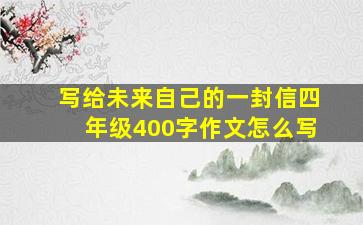 写给未来自己的一封信四年级400字作文怎么写